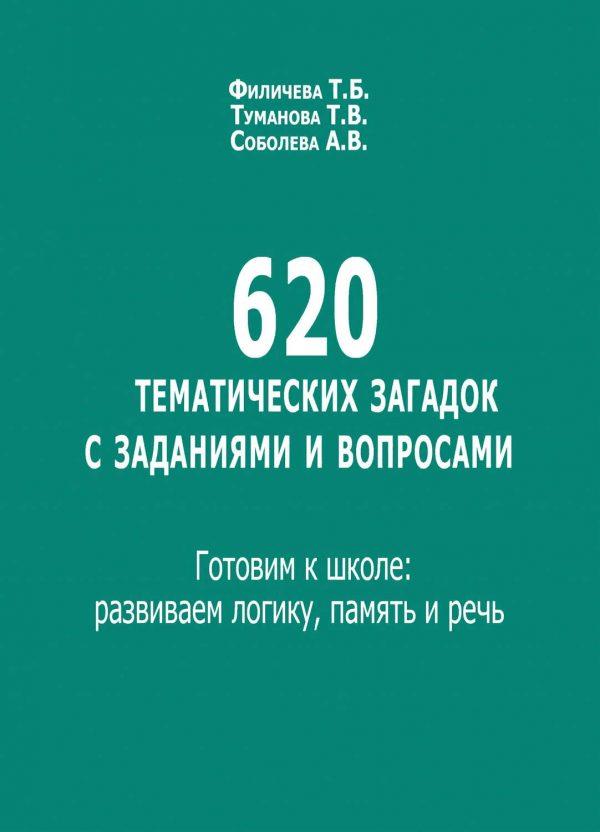 Филичева Т.Б.
Туманова Т.В.
Соболева А.В.

620
ТЕМАТИЧЕСКИХ ЗАГАДОК
С ЗАДАНИЯМИ И ВОПРОСАМИ

Готовим к школе:
развиваем логику, память и речь